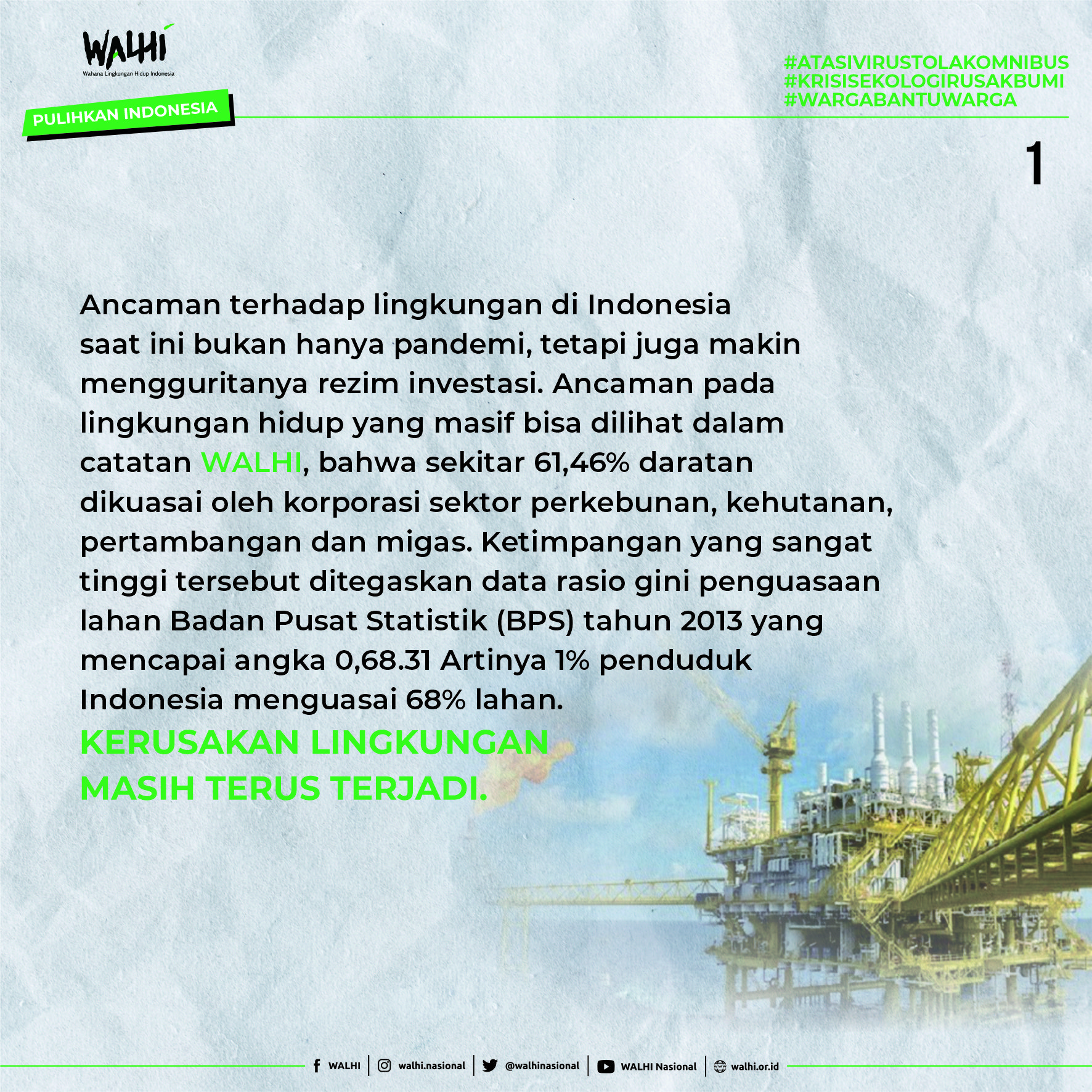 WALHI
Wahana Lingkungan Hidup Indonesia

PULIHKAN INDONESIA

#ATASIVIRUSTOLAKOMNIBUS
#KRISISEKOLOGIRUSAKBUMI
#WARGABANTUWARGA

1

Ancaman terhadap lingkungan di Indonesia saat ini bukan hanya pandemi, tetapi juga makin mengguritanya rezim investasi. Ancaman pada lingkungan hidup yang masif bisa dilihat dalam catatan WALHI, bahwa sekitar 61,46% daratan dikuasai oleh korporasi sektor perkebunan, kehutanan, pertambangan dan migas. Ketimpangan yang sangat tinggi tersebut ditegaskan data rasio gini penguasaan lahan Badan Pusat Statistik (BPS) tahun 2013 yang mencapai angka 0,68.31 Artinya 1% penduduk Indonesia menguasai 68% lahan.

KERUSAKAN LINGKUNGAN
MASIH TERUS TERJADI.

WALHI | walhi.nasional | @walhinasional | WALHI Nasional | walhi.or.id